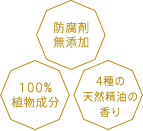 防腐剤
無添加

100%
植物成分

4種の
天然精油の
香り